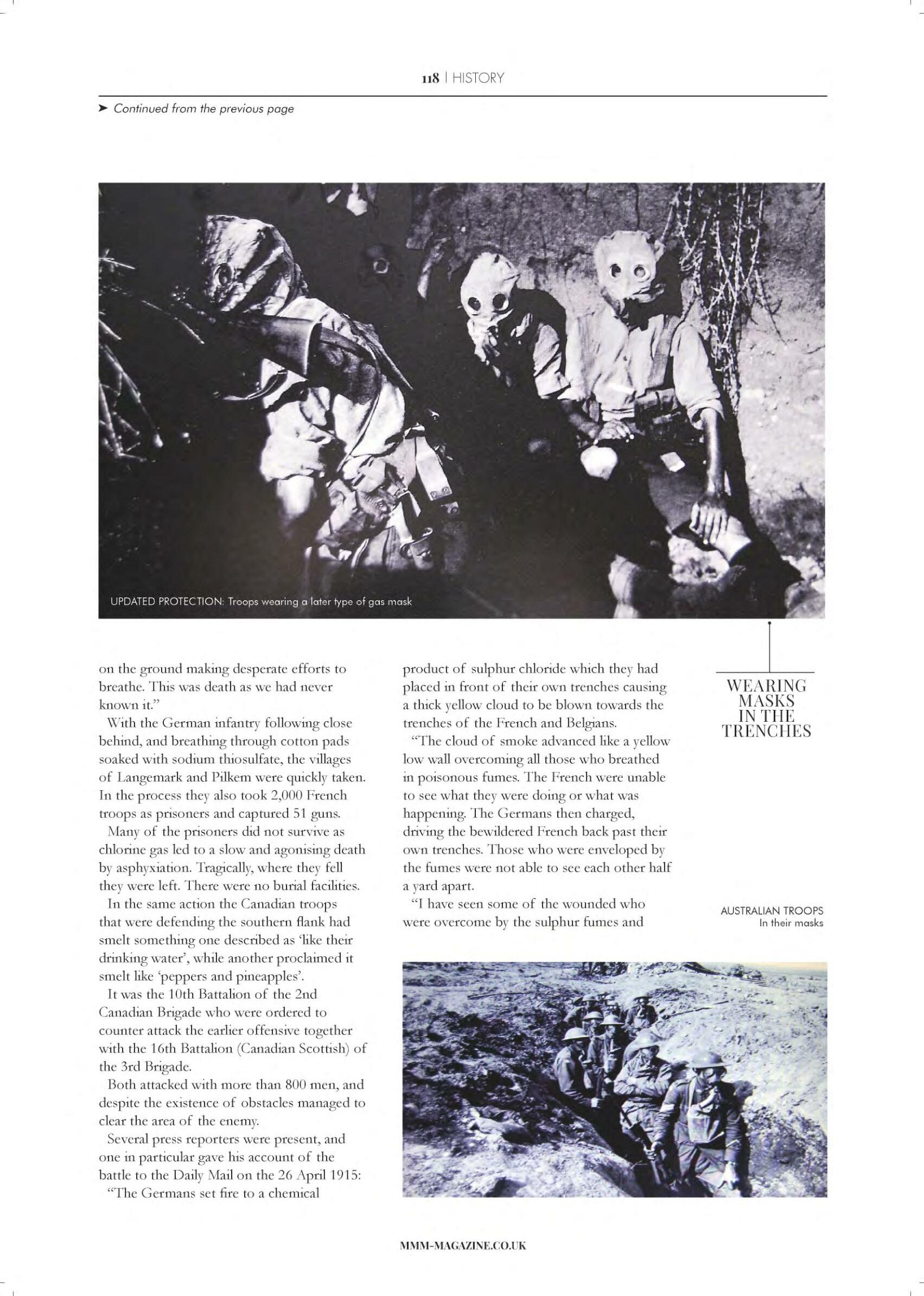 118 | HISTORY

➤ Continued from the previous page

UPDATED PROTECTION: Troops wearing a later type of gas mask

on the ground making desperate efforts to breathe. This was death as we had never known it."

With the German infantry following close behind, and breathing through cotton pads soaked with sodium thiosulfate, the villages of Langemark and Pilkem were quickly taken. In the process they also took 2,000 French troops as prisoners and captured 51 guns.

Many of the prisoners did not survive as chlorine gas led to a slow and agonising death by asphyxiation. Tragically, where they fell they were left. There were no burial facilities.

In the same action the Canadian troops that were defending the southern flank had smelt something one described as 'like their drinking water', while another proclaimed it smelt like 'peppers and pineapples'.

It was the 10th Battalion of the 2nd Canadian Brigade who were ordered to counter attack the earlier offensive together with the 16th Battalion (Canadian Scottish) of the 3rd Brigade.

Both attacked with more than 800 men, and despite the existence of obstacles managed to clear the area of the enemy.

Several press reporters were present, and one in particular gave his account of the battle to the Daily Mail on the 26 April 1915:

"The Germans set fire to a chemical product of sulphur chloride which they had placed in front of their own trenches causing a thick yellow cloud to be blown towards the trenches of the French and Belgians.

"The cloud of smoke advanced like a yellow low wall overcoming all those who breathed in poisonous fumes. The French were unable to see what they were doing or what was happening. The Germans then charged, driving the bewildered French back past their own trenches. Those who were enveloped by the fumes were not able to see each other half a yard apart.

"I have seen some of the wounded who were overcome by the sulphur fumes and

WEARING MASKS IN THE TRENCHES

AUSTRALIAN TROOPS
In their masks

MMM-MAGAZINE.CO.UK